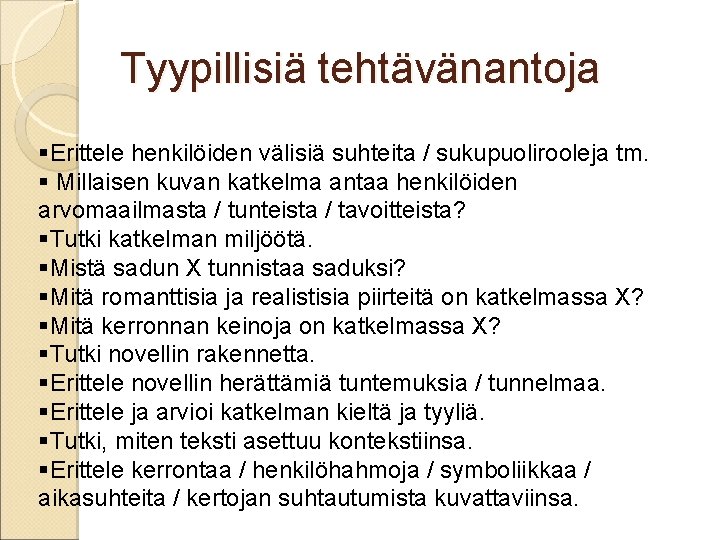 Tyypillisiä tehtävänantoja

▪Erittele henkilöiden välisiä suhteita / sukupuolirooleja tm.
▪ Millaisen kuvan katkelma antaa henkilöiden arvomaailmasta / tunteista / tavoitteista?
▪Tutki katkelman miljöötä.
▪Mistä sadun X tunnistaa saduksi?
▪Mitä romanttisia ja realistisia piirteitä on katkelmassa X?
▪Mitä kerronnan keinoja on katkelmassa X?
▪Tutki novellin rakennetta.
▪Erittele novellin herättämiä tuntemuksia / tunnelmaa.
▪Erittele ja arvioi katkelman kieltä ja tyyliä.
▪Tutki, miten teksti asettuu kontekstiinsa.
▪Erittele kerrontaa / henkilöhahmoja / symboliikkaa / aikasuhteita / kertojan suhtautumista kuvattaviinsa.